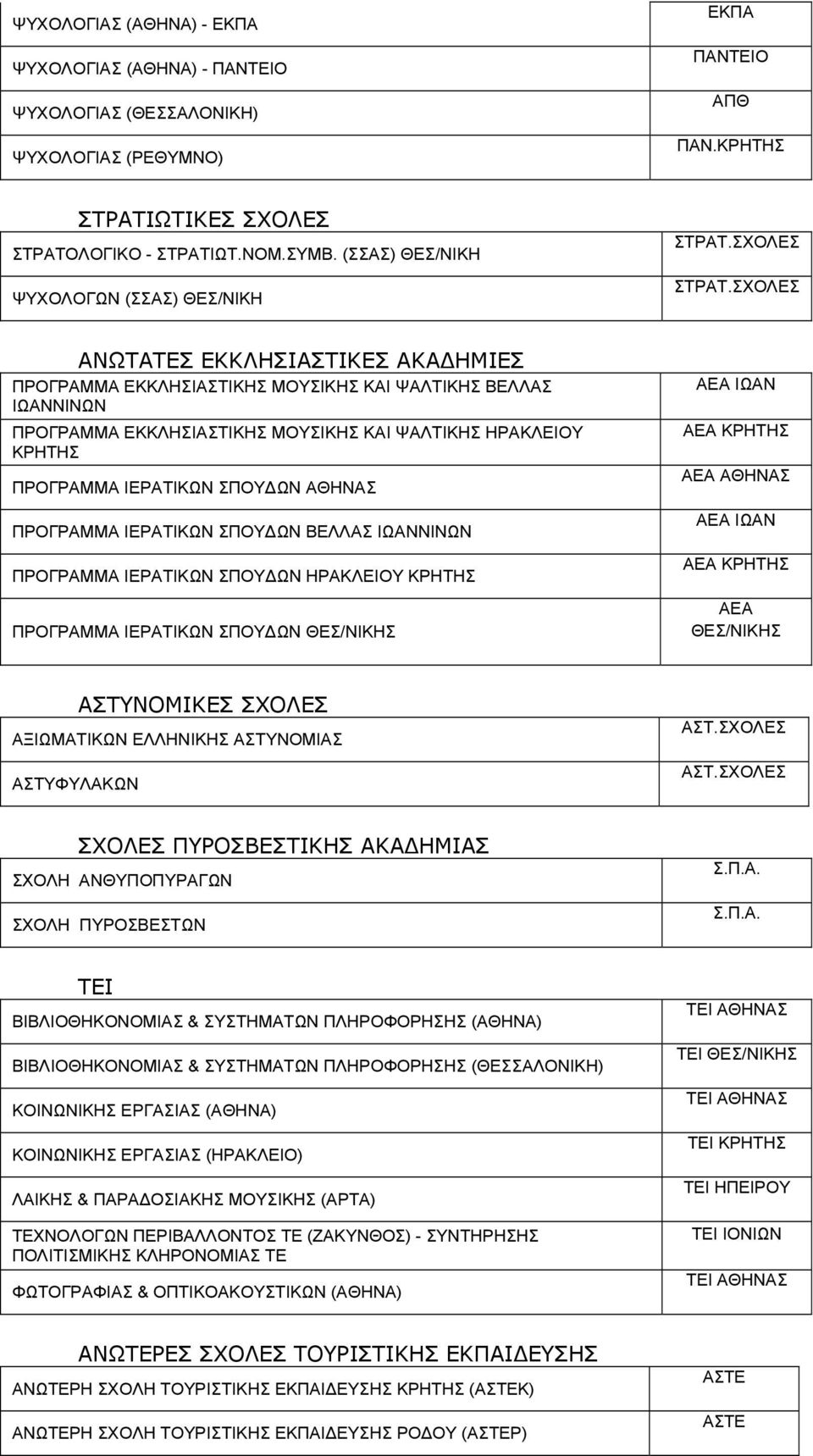 | | |
|---|---|
| ΨΥΧΟΛΟΓΙΑΣ (ΑΘΗΝΑ) - ΕΚΠΑ | ΕΚΠΑ |
| ΨΥΧΟΛΟΓΙΑΣ (ΑΘΗΝΑ) - ΠΑΝΤΕΙΟ | ΠΑΝΤΕΙΟ |
| ΨΥΧΟΛΟΓΙΑΣ (ΘΕΣΣΑΛΟΝΙΚΗ) | ΑΠΘ |
| ΨΥΧΟΛΟΓΙΑΣ (ΡΕΘΥΜΝΟ) | ΠΑΝ.ΚΡΗΤΗΣ |

ΣΤΡΑΤΙΩΤΙΚΕΣ ΣΧΟΛΕΣ

| | |
|---|---|
| ΣΤΡΑΤΟΛΟΓΙΚΟ - ΣΤΡΑΤΙΩΤ.ΝΟΜ.ΣΥΜΒ. (ΣΣΑΣ) ΘΕΣ/ΝΙΚΗ | ΣΤΡΑΤ.ΣΧΟΛΕΣ |
| ΨΥΧΟΛΟΓΩΝ (ΣΣΑΣ) ΘΕΣ/ΝΙΚΗ | ΣΤΡΑΤ.ΣΧΟΛΕΣ |

ΑΝΩΤΑΤΕΣ ΕΚΚΛΗΣΙΑΣΤΙΚΕΣ ΑΚΑΔΗΜΙΕΣ

| | |
|---|---|
| ΠΡΟΓΡΑΜΜΑ ΕΚΚΛΗΣΙΑΣΤΙΚΗΣ ΜΟΥΣΙΚΗΣ ΚΑΙ ΨΑΛΤΙΚΗΣ ΒΕΛΛΑΣ ΙΩΑΝΝΙΝΩΝ | ΑΕΑ ΙΩΑΝ |
| ΠΡΟΓΡΑΜΜΑ ΕΚΚΛΗΣΙΑΣΤΙΚΗΣ ΜΟΥΣΙΚΗΣ ΚΑΙ ΨΑΛΤΙΚΗΣ ΗΡΑΚΛΕΙΟΥ ΚΡΗΤΗΣ | ΑΕΑ ΚΡΗΤΗΣ |
| ΠΡΟΓΡΑΜΜΑ ΙΕΡΑΤΙΚΩΝ ΣΠΟΥΔΩΝ ΑΘΗΝΑΣ | ΑΕΑ ΑΘΗΝΑΣ |
| ΠΡΟΓΡΑΜΜΑ ΙΕΡΑΤΙΚΩΝ ΣΠΟΥΔΩΝ ΒΕΛΛΑΣ ΙΩΑΝΝΙΝΩΝ | ΑΕΑ ΙΩΑΝ |
| ΠΡΟΓΡΑΜΜΑ ΙΕΡΑΤΙΚΩΝ ΣΠΟΥΔΩΝ ΗΡΑΚΛΕΙΟΥ ΚΡΗΤΗΣ | ΑΕΑ ΚΡΗΤΗΣ |
| ΠΡΟΓΡΑΜΜΑ ΙΕΡΑΤΙΚΩΝ ΣΠΟΥΔΩΝ ΘΕΣ/ΝΙΚΗΣ | ΑΕΑ ΘΕΣ/ΝΙΚΗΣ |

ΑΣΤΥΝΟΜΙΚΕΣ ΣΧΟΛΕΣ

| | |
|---|---|
| ΑΞΙΩΜΑΤΙΚΩΝ ΕΛΛΗΝΙΚΗΣ ΑΣΤΥΝΟΜΙΑΣ | ΑΣΤ.ΣΧΟΛΕΣ |
| ΑΣΤΥΦΥΛΑΚΩΝ | ΑΣΤ.ΣΧΟΛΕΣ |

ΣΧΟΛΕΣ ΠΥΡΟΣΒΕΣΤΙΚΗΣ ΑΚΑΔΗΜΙΑΣ

| | |
|---|---|
| ΣΧΟΛΗ ΑΝΘΥΠΟΠΥΡΑΓΩΝ | Σ.Π.Α. |
| ΣΧΟΛΗ ΠΥΡΟΣΒΕΣΤΩΝ | Σ.Π.Α. |

ΤΕΙ

| | |
|---|---|
| ΒΙΒΛΙΟΘΗΚΟΝΟΜΙΑΣ & ΣΥΣΤΗΜΑΤΩΝ ΠΛΗΡΟΦΟΡΗΣΗΣ (ΑΘΗΝΑ) | ΤΕΙ ΑΘΗΝΑΣ |
| ΒΙΒΛΙΟΘΗΚΟΝΟΜΙΑΣ & ΣΥΣΤΗΜΑΤΩΝ ΠΛΗΡΟΦΟΡΗΣΗΣ (ΘΕΣΣΑΛΟΝΙΚΗ) | ΤΕΙ ΘΕΣ/ΝΙΚΗΣ |
| ΚΟΙΝΩΝΙΚΗΣ ΕΡΓΑΣΙΑΣ (ΑΘΗΝΑ) | ΤΕΙ ΑΘΗΝΑΣ |
| ΚΟΙΝΩΝΙΚΗΣ ΕΡΓΑΣΙΑΣ (ΗΡΑΚΛΕΙΟ) | ΤΕΙ ΚΡΗΤΗΣ |
| ΛΑΙΚΗΣ & ΠΑΡΑΔΟΣΙΑΚΗΣ ΜΟΥΣΙΚΗΣ (ΑΡΤΑ) | ΤΕΙ ΗΠΕΙΡΟΥ |
| ΤΕΧΝΟΛΟΓΩΝ ΠΕΡΙΒΑΛΛΟΝΤΟΣ ΤΕ (ΖΑΚΥΝΘΟΣ) - ΣΥΝΤΗΡΗΣΗΣ ΠΟΛΙΤΙΣΜΙΚΗΣ ΚΛΗΡΟΝΟΜΙΑΣ ΤΕ | ΤΕΙ ΙΟΝΙΩΝ |
| ΦΩΤΟΓΡΑΦΙΑΣ & ΟΠΤΙΚΟΑΚΟΥΣΤΙΚΩΝ (ΑΘΗΝΑ) | ΤΕΙ ΑΘΗΝΑΣ |

ΑΝΩΤΕΡΕΣ ΣΧΟΛΕΣ ΤΟΥΡΙΣΤΙΚΗΣ ΕΚΠΑΙΔΕΥΣΗΣ

| | |
|---|---|
| ΑΝΩΤΕΡΗ ΣΧΟΛΗ ΤΟΥΡΙΣΤΙΚΗΣ ΕΚΠΑΙΔΕΥΣΗΣ ΚΡΗΤΗΣ (ΑΣΤΕΚ) | ΑΣΤΕ |
| ΑΝΩΤΕΡΗ ΣΧΟΛΗ ΤΟΥΡΙΣΤΙΚΗΣ ΕΚΠΑΙΔΕΥΣΗΣ ΡΟΔΟΥ (ΑΣΤΕΡ) | ΑΣΤΕ |